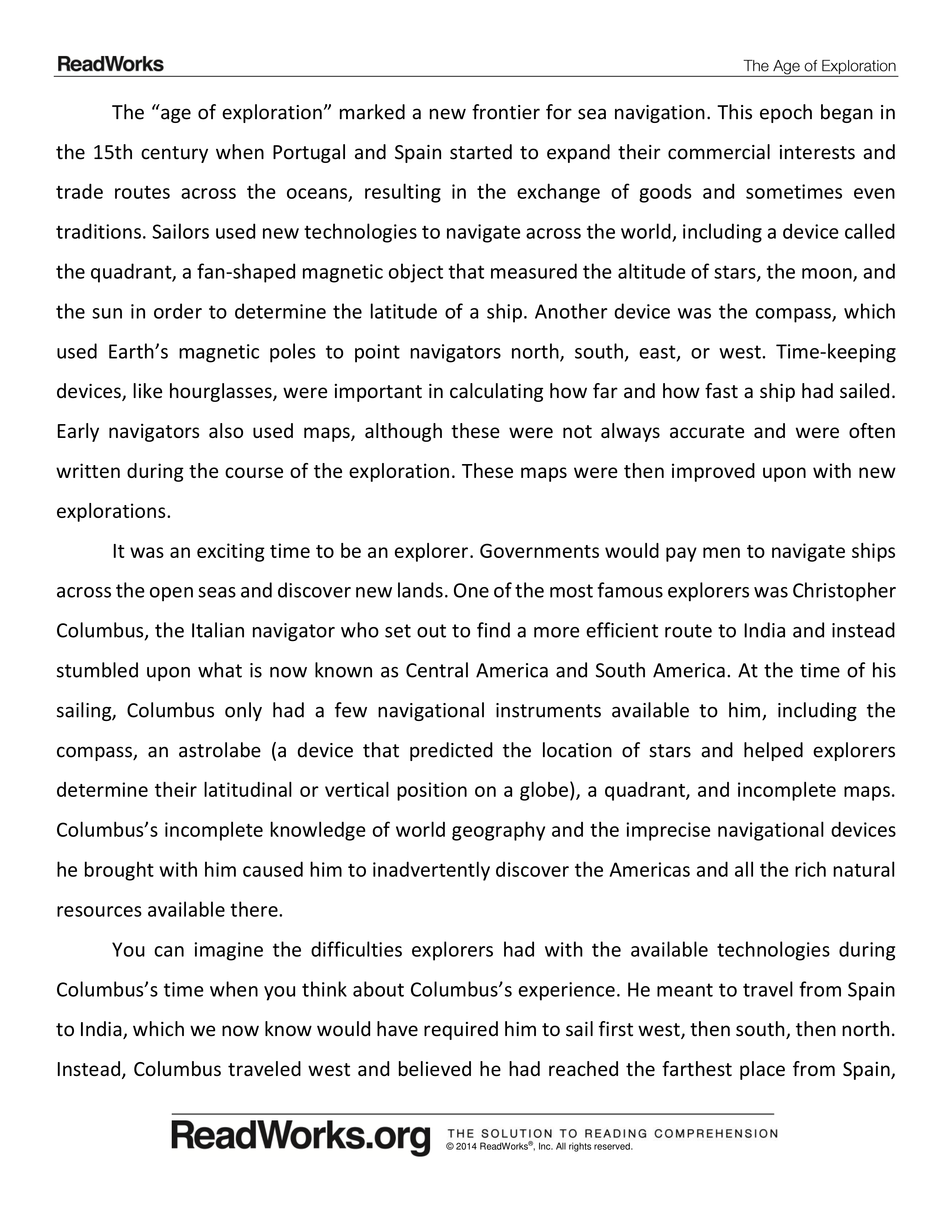 ReadWorks

The Age of Exploration

The “age of exploration” marked a new frontier for sea navigation. This epoch began in the 15th century when Portugal and Spain started to expand their commercial interests and trade routes across the oceans, resulting in the exchange of goods and sometimes even traditions. Sailors used new technologies to navigate across the world, including a device called the quadrant, a fan-shaped magnetic object that measured the altitude of stars, the moon, and the sun in order to determine the latitude of a ship. Another device was the compass, which used Earth’s magnetic poles to point navigators north, south, east, or west. Time-keeping devices, like hourglasses, were important in calculating how far and how fast a ship had sailed. Early navigators also used maps, although these were not always accurate and were often written during the course of the exploration. These maps were then improved upon with new explorations.

It was an exciting time to be an explorer. Governments would pay men to navigate ships across the open seas and discover new lands. One of the most famous explorers was Christopher Columbus, the Italian navigator who set out to find a more efficient route to India and instead stumbled upon what is now known as Central America and South America. At the time of his sailing, Columbus only had a few navigational instruments available to him, including the compass, an astrolabe (a device that predicted the location of stars and helped explorers determine their latitudinal or vertical position on a globe), a quadrant, and incomplete maps. Columbus’s incomplete knowledge of world geography and the imprecise navigational devices he brought with him caused him to inadvertently discover the Americas and all the rich natural resources available there.

You can imagine the difficulties explorers had with the available technologies during Columbus’s time when you think about Columbus’s experience. He meant to travel from Spain to India, which we now know would have required him to sail first west, then south, then north. Instead, Columbus traveled west and believed he had reached the farthest place from Spain,

ReadWorks.org THE SOLUTION TO READING COMPREHENSION
© 2014 ReadWorks®, Inc. All rights reserved.